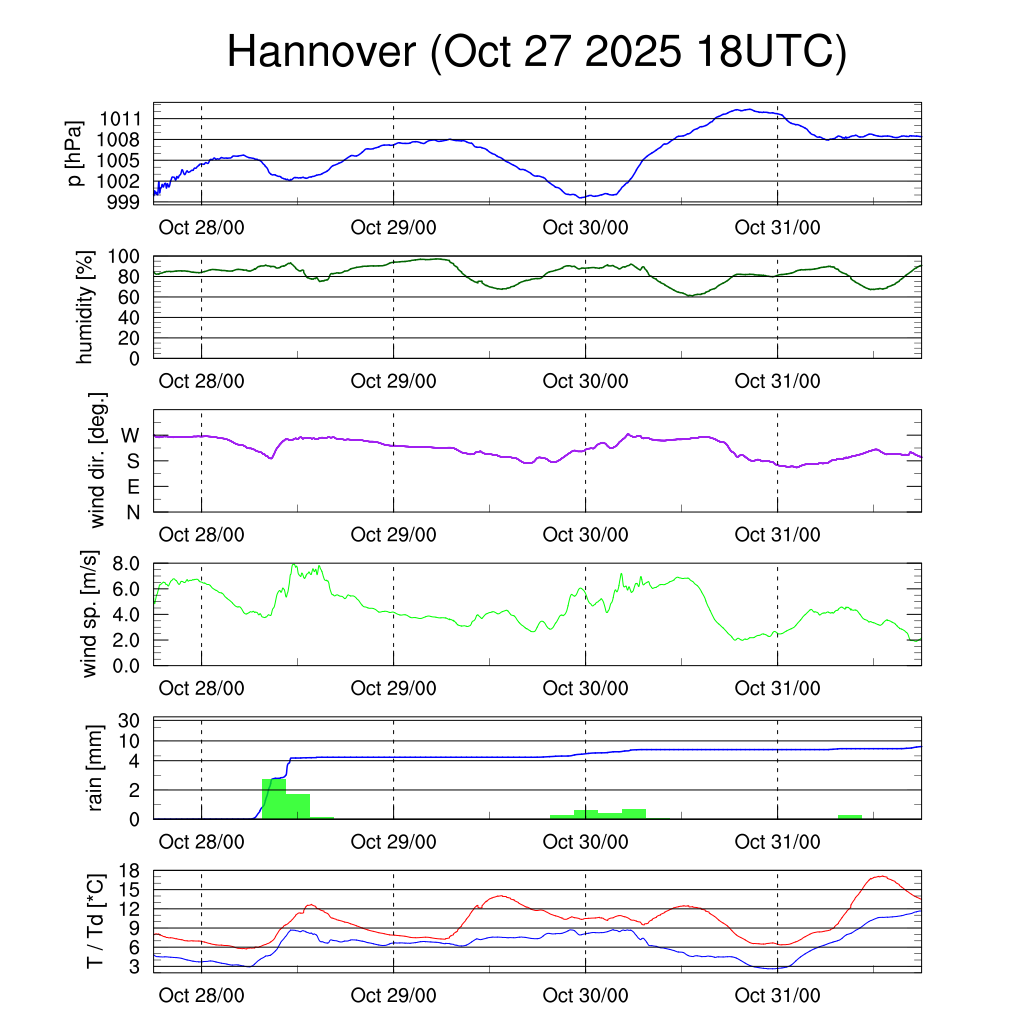 Hannover (Oct 27 2025 18UTC)

p [hPa]
1011
1008
1005
1002
999
Oct 28/00 Oct 29/00 Oct 30/00 Oct 31/00

humidity [%]
100
80
60
40
20
0
Oct 28/00 Oct 29/00 Oct 30/00 Oct 31/00

wind dir. [deg.]
W
S
E
N
Oct 28/00 Oct 29/00 Oct 30/00 Oct 31/00

wind sp. [m/s]
8.0
6.0
4.0
2.0
0.0
Oct 28/00 Oct 29/00 Oct 30/00 Oct 31/00

rain [mm]
30
10
4
2
0
Oct 28/00 Oct 29/00 Oct 30/00 Oct 31/00

T / Td [*C]
18
15
12
9
6
3
Oct 28/00 Oct 29/00 Oct 30/00 Oct 31/00